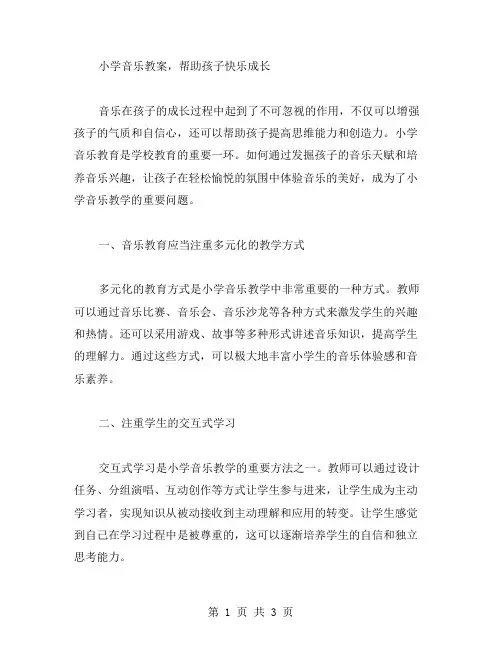 小学音乐教案，帮助孩子快乐成长

音乐在孩子的成长过程中起到了不可忽视的作用，不仅可以增强孩子的气质和自信心，还可以帮助孩子提高思维能力和创造力。小学音乐教育是学校教育的重要一环。如何通过发掘孩子的音乐天赋和培养音乐兴趣，让孩子在轻松愉悦的氛围中体验音乐的美好，成为了小学音乐教学的重要问题。

一、音乐教育应当注重多元化的教学方式

多元化的教育方式是小学音乐教学中非常重要的一种方式。教师可以通过音乐比赛、音乐会、音乐沙龙等各种方式来激发学生的兴趣和热情。还可以采用游戏、故事等多种形式讲述音乐知识，提高学生的理解力。通过这些方式，可以极大地丰富小学生的音乐体验感和音乐素养。

二、注重学生的交互式学习

交互式学习是小学音乐教学的重要方法之一。教师可以通过设计任务、分组演唱、互动创作等方式让学生参与进来，让学生成为主动学习者，实现知识从被动接收到主动理解和应用的转变。让学生感觉到自己在学习过程中是被尊重的，这可以逐渐培养学生的自信和独立思考能力。

第 1 页 共 3 页